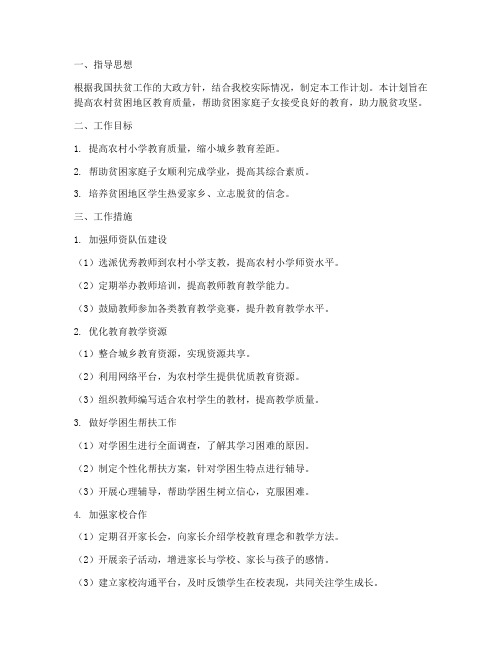 一、指导思想

根据我国扶贫工作的大政方针，结合我校实际情况，制定本工作计划。本计划旨在提高农村贫困地区教育质量，帮助贫困家庭子女接受良好的教育，助力脱贫攻坚。

二、工作目标

1. 提高农村小学教育质量，缩小城乡教育差距。

2. 帮助贫困家庭子女顺利完成学业，提高其综合素质。

3. 培养贫困地区学生热爱家乡、立志脱贫的信念。

三、工作措施

1. 加强师资队伍建设

（1）选派优秀教师到农村小学支教，提高农村小学师资水平。

（2）定期举办教师培训，提高教师教育教学能力。

（3）鼓励教师参加各类教育教学竞赛，提升教育教学水平。

2. 优化教育教学资源

（1）整合城乡教育资源，实现资源共享。

（2）利用网络平台，为农村学生提供优质教育资源。

（3）组织教师编写适合农村学生的教材，提高教学质量。

3. 做好学困生帮扶工作

（1）对学困生进行全面调查，了解其学习困难的原因。

（2）制定个性化帮扶方案，针对学困生特点进行辅导。

（3）开展心理辅导，帮助学困生树立信心，克服困难。

4. 加强家校合作

（1）定期召开家长会，向家长介绍学校教育理念和教学方法。

（2）开展亲子活动，增进家长与学校、家长与孩子的感情。

（3）建立家校沟通平台，及时反馈学生在校表现，共同关注学生成长。